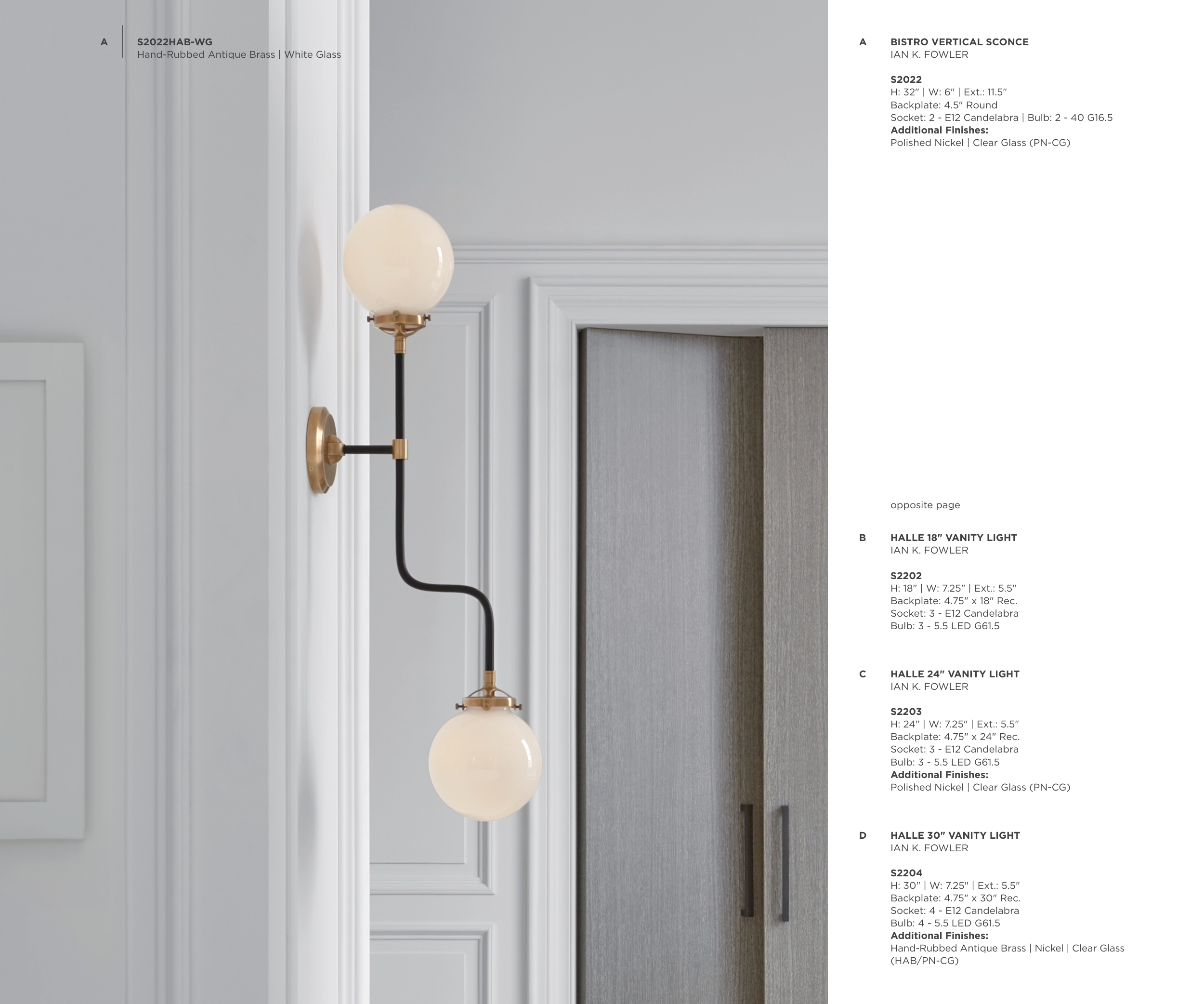 A

S2022HAB-WG
Hand-Rubbed Antique Brass | White Glass

A

BISTRO VERTICAL SCONCE
IAN K. FOWLER

S2022
H: 32" | W: 6" | Ext.: 11.5"
Backplate: 4.5" Round
Socket: 2 - E12 Candelabra | Bulb: 2 - 40 G16.5
Additional Finishes:
Polished Nickel | Clear Glass (PN-CG)

opposite page

B

HALLE 18" VANITY LIGHT
IAN K. FOWLER

S2202
H: 18" | W: 7.25" | Ext.: 5.5"
Backplate: 4.75" x 18" Rec.
Socket: 3 - E12 Candelabra
Bulb: 3 - 5.5 LED G61.5

C

HALLE 24" VANITY LIGHT
IAN K. FOWLER

S2203
H: 24" | W: 7.25" | Ext.: 5.5"
Backplate: 4.75" x 24" Rec.
Socket: 3 - E12 Candelabra
Bulb: 3 - 5.5 LED G61.5
Additional Finishes:
Polished Nickel | Clear Glass (PN-CG)

D

HALLE 30" VANITY LIGHT
IAN K. FOWLER

S2204
H: 30" | W: 7.25" | Ext.: 5.5"
Backplate: 4.75" x 30" Rec.
Socket: 4 - E12 Candelabra
Bulb: 4 - 5.5 LED G61.5
Additional Finishes:
Hand-Rubbed Antique Brass | Nickel | Clear Glass (HAB/PN-CG)